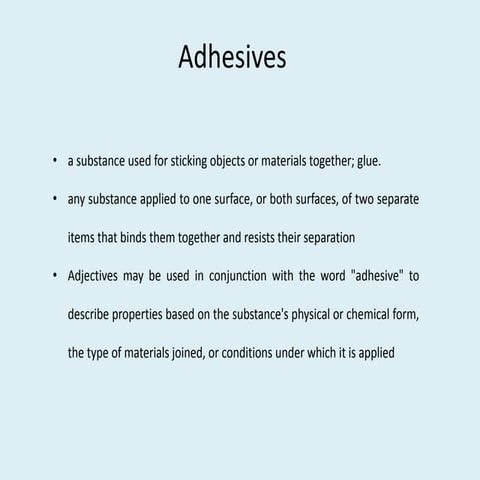 Adhesives

• a substance used for sticking objects or materials together; glue.

• any substance applied to one surface, or both surfaces, of two separate items that binds them together and resists their separation

• Adjectives may be used in conjunction with the word "adhesive" to describe properties based on the substance's physical or chemical form, the type of materials joined, or conditions under which it is applied